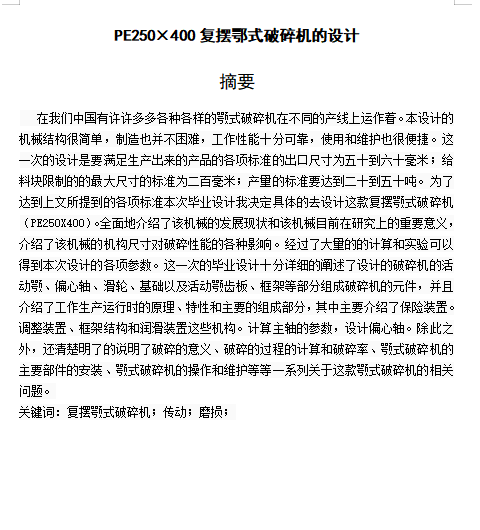 PE250×400 复摆鄂式破碎机的设计

摘要

在我们中国有许许多多各种各样的颚式破碎机在不同的产线上运作着。本设计的机械结构很简单，制造也并不困难，工作性能十分可靠，使用和维护也很便捷。这一次的设计是要满足生产出来的产品的各项标准的出口尺寸为五十到六十毫米；给料块限制的的最大尺寸的标准为二百毫米；产量的标准要达到二十到五十吨。为了达到上文所提到的各项标准本次毕业设计我决定具体的去设计这款复摆颚式破碎机（PE250X400)。全面地介绍了该机械的发展现状和该机械目前在研究上的重要意义，介绍了该机械的机构尺寸对破碎性能的各种影响。经过了大量的的计算和实验可以得到本次设计的各项参数。这一次的毕业设计十分详细的阐述了设计的破碎机的活动颚、偏心轴、滑轮、基础以及活动颚齿板、框架等部分组成破碎机的元件，并且介绍了工作生产运行时的原理、特性和主要的组成部分，其中主要介绍了保险装置。调整装置、框架结构和润滑装置这些机构。计算主轴的参数，设计偏心轴。除此之外，还清楚明了的说明了破碎的意义、破碎的过程的计算和破碎率、颚式破碎机的主要部件的安装、颚式破碎机的操作和维护等等一系列关于这款颚式破碎机的相关问题。

关键词：复摆颚式破碎机；传动；磨损；